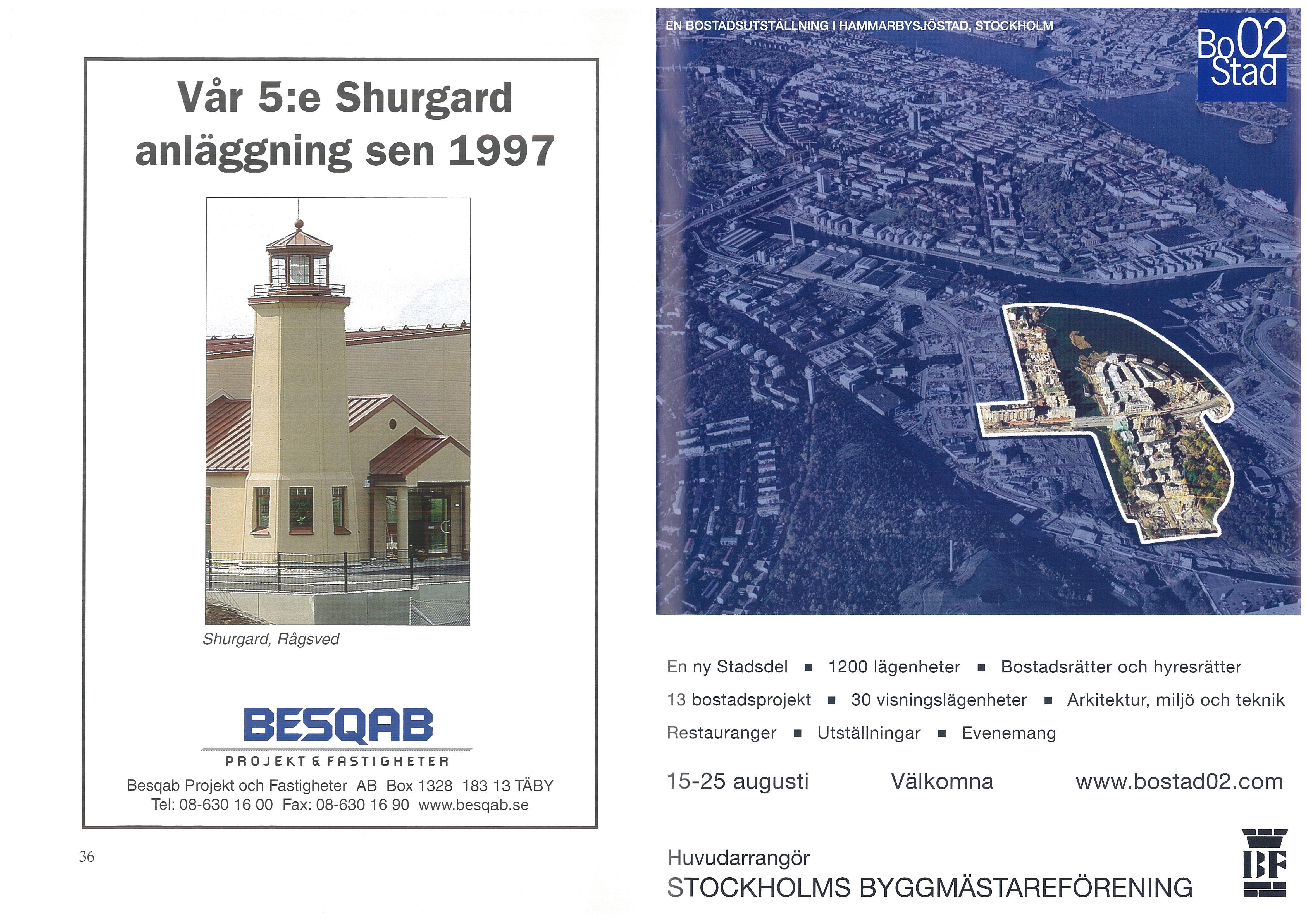 Vår 5:e Shurgard anläggning sen 1997

Shurgard, Rågsved

BESQAB
PROJEKT & FASTIGHETER

Besqab Projekt och Fastigheter AB Box 1328 183 13 TÄBY
Tel: 08-630 16 00 Fax: 08-630 16 90 www.besqab.se

36

EN BOSTADSUTSTÄLLNING I HAMMARBYSJÖSTAD, STOCKHOLM

Bo02 Stad

En ny Stadsdel ▪ 1200 lägenheter ▪ Bostadsrätter och hyresrätter
13 bostadsprojekt ▪ 30 visningslägenheter ▪ Arkitektur, miljö och teknik
Restauranger ▪ Utställningar ▪ Evenemang

15-25 augusti Välkomna www.bostad02.com

Huvudarrangör
STOCKHOLMS BYGGMÄSTAREFÖRENING

BF